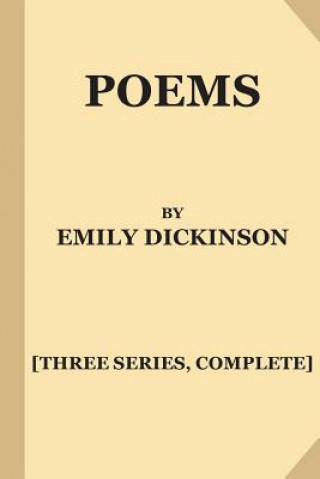 POEMS

BY
EMILY DICKINSON

[THREE SERIES, COMPLETE]